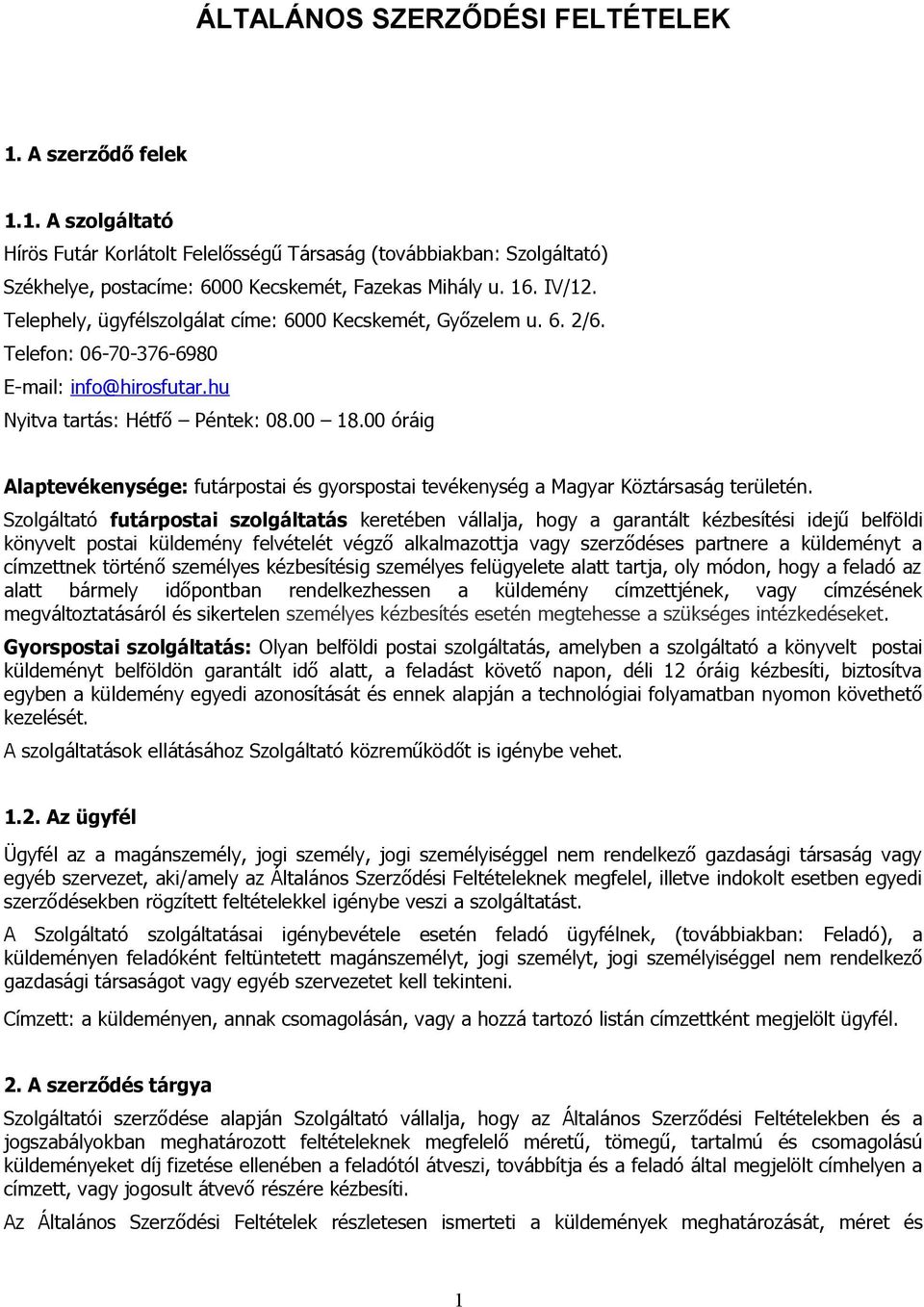 ÁLTALÁNOS SZERZŐDÉSI FELTÉTELEK

1. A szerződő felek

1.1. A szolgáltató

Hírös Futár Korlátolt Felelősségű Társaság (továbbiakban: Szolgáltató)

Székhelye, postacíme: 6000 Kecskemét, Fazekas Mihály u. 16. IV/12.

Telephely, ügyfélszolgálat címe: 6000 Kecskemét, Győzelem u. 6. 2/6.

Telefon: 06-70-376-6980

E-mail: info@hirosfutar.hu

Nyitva tartás: Hétfő – Péntek: 08.00 – 18.00 óráig

Alaptevékenysége: futárpostai és gyorspostai tevékenység a Magyar Köztársaság területén.

Szolgáltató futárpostai szolgáltatás keretében vállalja, hogy a garantált kézbesítési idejű belföldi könyvelt postai küldemény felvételét végző alkalmazottja vagy szerződéses partnere a küldeményt a címzettnek történő személyes kézbesítésig személyes felügyelete alatt tartja, oly módon, hogy a feladó az alatt bármely időpontban rendelkezhessen a küldemény címzettjének, vagy címzésének megváltoztatásáról és sikertelen személyes kézbesítés esetén megtehesse a szükséges intézkedéseket.

Gyorspostai szolgáltatás: Olyan belföldi postai szolgáltatás, amelyben a szolgáltató a könyvelt postai küldeményt belföldön garantált idő alatt, a feladást követő napon, déli 12 óráig kézbesíti, biztosítva egyben a küldemény egyedi azonosítását és ennek alapján a technológiai folyamatban nyomon követhető kezelését.

A szolgáltatások ellátásához Szolgáltató közreműködőt is igénybe vehet.

1.2. Az ügyfél

Ügyfél az a magánszemély, jogi személy, jogi személyiséggel nem rendelkező gazdasági társaság vagy egyéb szervezet, aki/amely az Általános Szerződési Feltételeknek megfelel, illetve indokolt esetben egyedi szerződésekben rögzített feltételekkel igénybe veszi a szolgáltatást.

A Szolgáltató szolgáltatásai igénybevétele esetén feladó ügyfélnek, (továbbiakban: Feladó), a küldeményen feladóként feltüntetett magánszemélyt, jogi személyt, jogi személyiséggel nem rendelkező gazdasági társaságot vagy egyéb szervezetet kell tekinteni.

Címzett: a küldeményen, annak csomagolásán, vagy a hozzá tartozó listán címzettként megjelölt ügyfél.

2. A szerződés tárgya

Szolgáltatói szerződése alapján Szolgáltató vállalja, hogy az Általános Szerződési Feltételekben és a jogszabályokban meghatározott feltételeknek megfelelő méretű, tömegű, tartalmú és csomagolású küldeményeket díj fizetése ellenében a feladótól átveszi, továbbítja és a feladó által megjelölt címhelyen a címzett, vagy jogosult átvevő részére kézbesíti.

Az Általános Szerződési Feltételek részletesen ismerteti a küldemények meghatározását, méret és

1